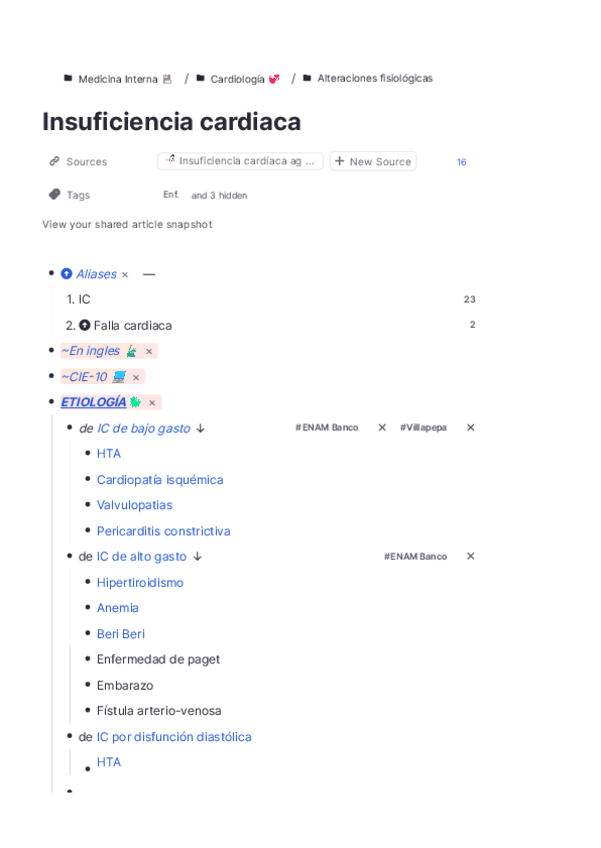 Medicina Interna / Cardiología / Alteraciones fisiológicas

Insuficiencia cardiaca

Sources Insuficiencia cardíaca ag ... + New Source 16

Tags Enf. and 3 hidden

View your shared article snapshot

- Aliases × —
 1. IC 23
 2. Falla cardiaca 2
- ~En ingles ×
- ~CIE-10 ×
- ETIOLOGÍA ×
 - de IC de bajo gasto ↓ #ENAM Banco × #Villapepa ×
 - HTA
 - Cardiopatía isquémica
 - Valvulopatias
 - Pericarditis constrictiva
 - de IC de alto gasto ↓ #ENAM Banco ×
 - Hipertiroidismo
 - Anemia
 - Beri Beri
 - Enfermedad de paget
 - Embarazo
 - Fístula arterio-venosa
 - de IC por disfunción diastólica
 - HTA